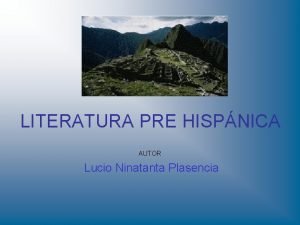 LITERATURA PRE HISPÁNICA

AUTOR

Lucio Ninatanta Plasencia